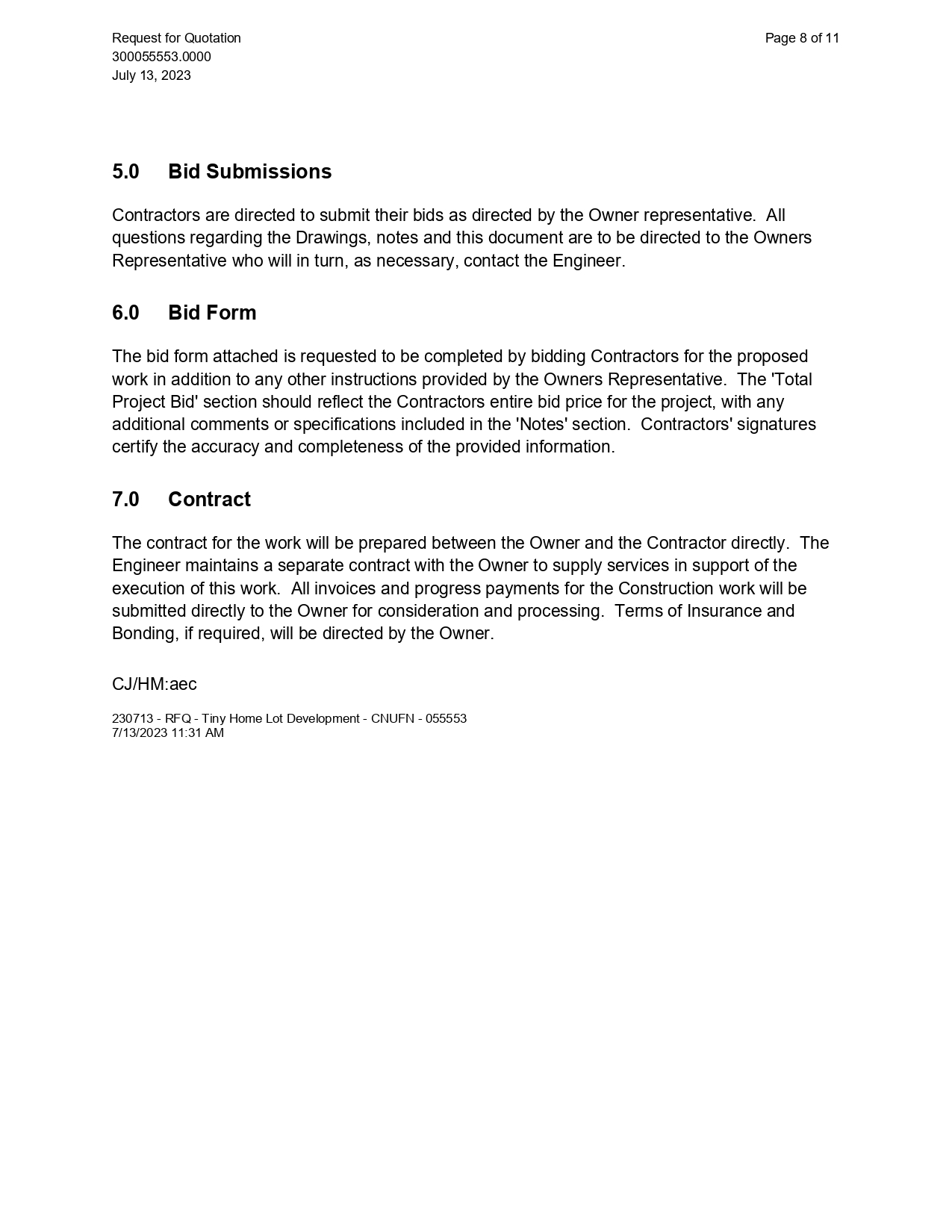 Request for Quotation
300055553.0000
July 13, 2023

Page 8 of 11

5.0 Bid Submissions

Contractors are directed to submit their bids as directed by the Owner representative. All questions regarding the Drawings, notes and this document are to be directed to the Owners Representative who will in turn, as necessary, contact the Engineer.

6.0 Bid Form

The bid form attached is requested to be completed by bidding Contractors for the proposed work in addition to any other instructions provided by the Owners Representative. The 'Total Project Bid' section should reflect the Contractors entire bid price for the project, with any additional comments or specifications included in the 'Notes' section. Contractors' signatures certify the accuracy and completeness of the provided information.

7.0 Contract

The contract for the work will be prepared between the Owner and the Contractor directly. The Engineer maintains a separate contract with the Owner to supply services in support of the execution of this work. All invoices and progress payments for the Construction work will be submitted directly to the Owner for consideration and processing. Terms of Insurance and Bonding, if required, will be directed by the Owner.

CJ/HM:aec

230713 - RFQ - Tiny Home Lot Development - CNUFN - 055553
7/13/2023 11:31 AM